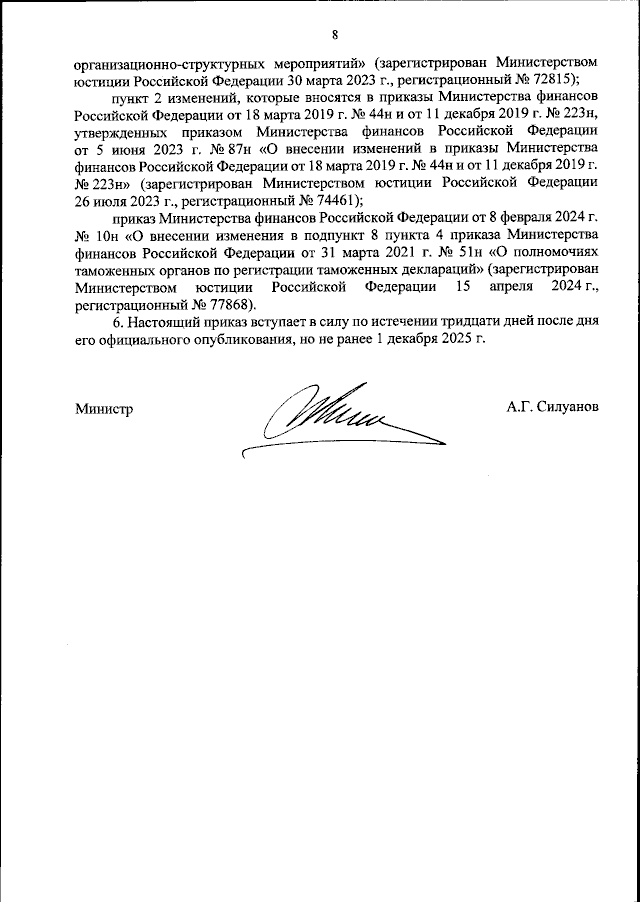 8

организационно-структурных мероприятий» (зарегистрирован Министерством юстиции Российской Федерации 30 марта 2023 г., регистрационный № 72815);

пункт 2 изменений, которые вносятся в приказы Министерства финансов Российской Федерации от 18 марта 2019 г. № 44н и от 11 декабря 2019 г. № 223н, утвержденных приказом Министерства финансов Российской Федерации от 5 июня 2023 г. № 87н «О внесении изменений в приказы Министерства финансов Российской Федерации от 18 марта 2019 г. № 44н и от 11 декабря 2019 г. № 223н» (зарегистрирован Министерством юстиции Российской Федерации 26 июля 2023 г., регистрационный № 74461);

приказ Министерства финансов Российской Федерации от 8 февраля 2024 г. № 10н «О внесении изменения в подпункт 8 пункта 4 приказа Министерства финансов Российской Федерации от 31 марта 2021 г. № 51н «О полномочиях таможенных органов по регистрации таможенных деклараций» (зарегистрирован Министерством юстиции Российской Федерации 15 апреля 2024 г., регистрационный № 77868).

6. Настоящий приказ вступает в силу по истечении тридцати дней после дня его официального опубликования, но не ранее 1 декабря 2025 г.

Министр

А.Г. Силуанов